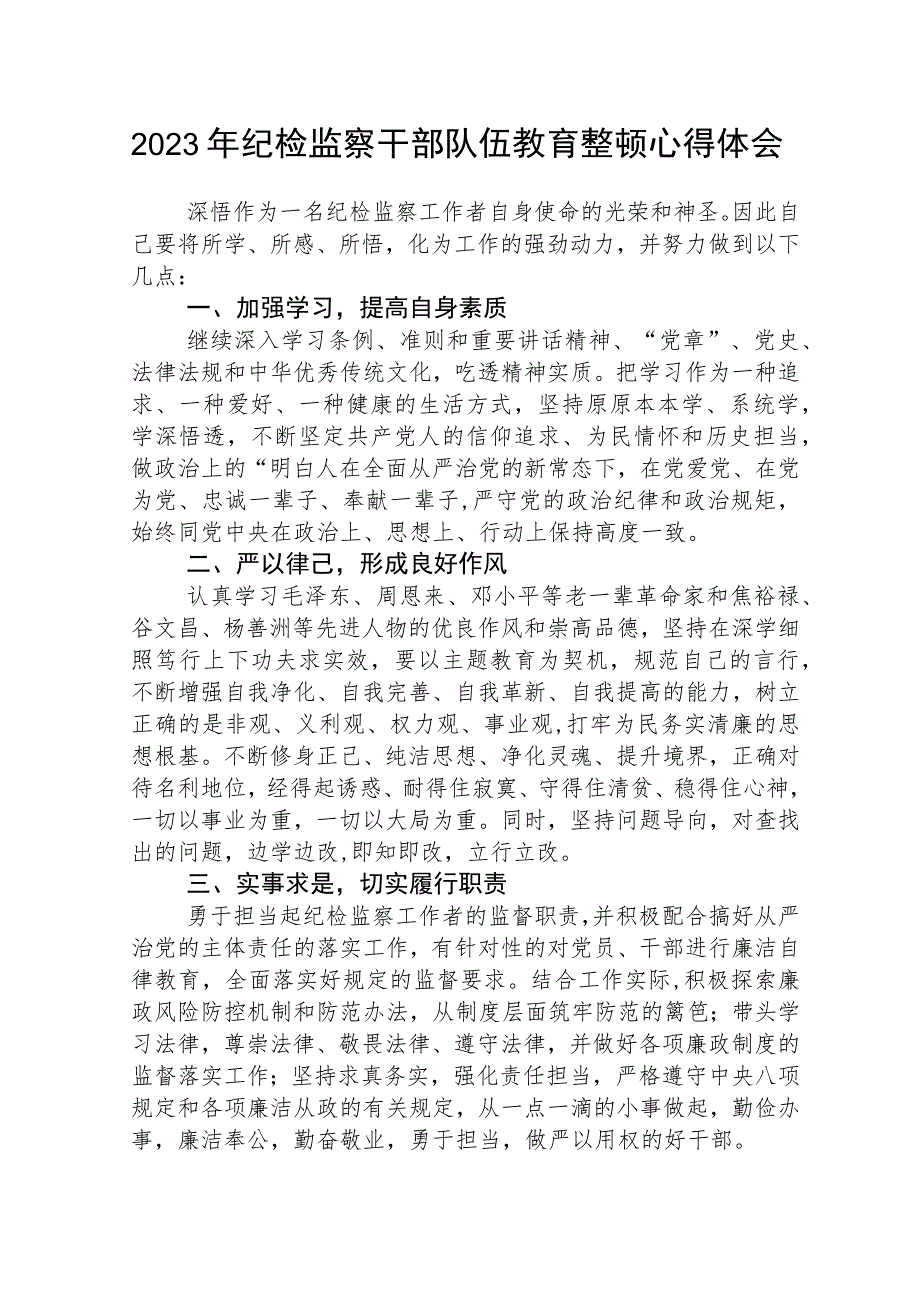 2023年纪检监察干部队伍教育整顿心得体会

深悟作为一名纪检监察工作者自身使命的光荣和神圣。因此自己要将所学、所感、所悟，化为工作的强劲动力，并努力做到以下几点：

一、加强学习，提高自身素质

继续深入学习条例、准则和重要讲话精神、“党章”、党史、法律法规和中华优秀传统文化，吃透精神实质。把学习作为一种追求、一种爱好、一种健康的生活方式，坚持原原本本学、系统学，学深悟透，不断坚定共产党人的信仰追求、为民情怀和历史担当，做政治上的“明白人在全面从严治党的新常态下，在党爱党、在党为党、忠诚一辈子、奉献一辈子，严守党的政治纪律和政治规矩，始终同党中央在政治上、思想上、行动上保持高度一致。

二、严以律己，形成良好作风

认真学习毛泽东、周恩来、邓小平等老一辈革命家和焦裕禄、谷文昌、杨善洲等先进人物的优良作风和崇高品德，坚持在深学细照笃行上下功夫求实效，要以主题教育为契机，规范自己的言行，不断增强自我净化、自我完善、自我革新、自我提高的能力，树立正确的是非观、义利观、权力观、事业观，打牢为民务实清廉的思想根基。不断修身正己、纯洁思想、净化灵魂、提升境界，正确对待名利地位，经得起诱惑、耐得住寂寞、守得住清贫、稳得住心神，一切以事业为重，一切以大局为重。同时，坚持问题导向，对查找出的问题，边学边改，即知即改，立行立改。

三、实事求是，切实履行职责

勇于担当起纪检监察工作者的监督职责，并积极配合搞好从严治党的主体责任的落实工作，有针对性的对党员、干部进行廉洁自律教育，全面落实好规定的监督要求。结合工作实际，积极探索廉政风险防控机制和防范办法，从制度层面筑牢防范的篱笆；带头学习法律，尊崇法律、敬畏法律、遵守法律，并做好各项廉政制度的监督落实工作；坚持求真务实，强化责任担当，严格遵守中央八项规定和各项廉洁从政的有关规定，从一点一滴的小事做起，勤俭办事，廉洁奉公，勤奋敬业，勇于担当，做严以用权的好干部。